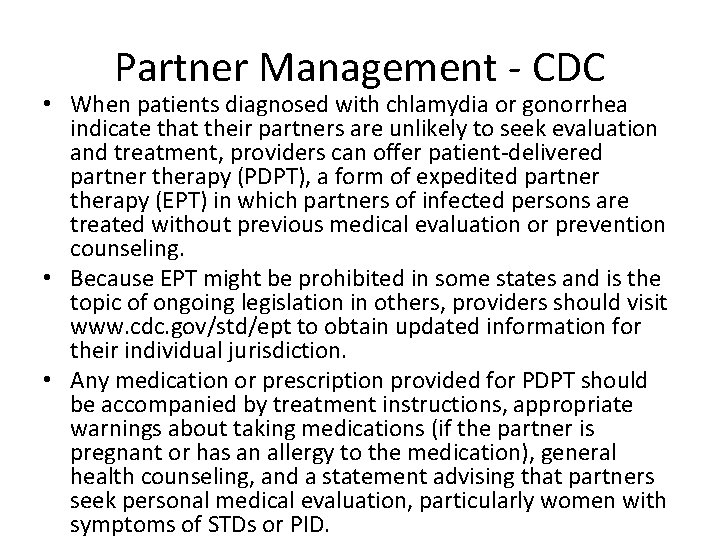 Partner Management - CDC

• When patients diagnosed with chlamydia or gonorrhea indicate that their partners are unlikely to seek evaluation and treatment, providers can offer patient-delivered partner therapy (PDPT), a form of expedited partner therapy (EPT) in which partners of infected persons are treated without previous medical evaluation or prevention counseling.

• Because EPT might be prohibited in some states and is the topic of ongoing legislation in others, providers should visit www.cdc.gov/std/ept to obtain updated information for their individual jurisdiction.

• Any medication or prescription provided for PDPT should be accompanied by treatment instructions, appropriate warnings about taking medications (if the partner is pregnant or has an allergy to the medication), general health counseling, and a statement advising that partners seek personal medical evaluation, particularly women with symptoms of STDs or PID.